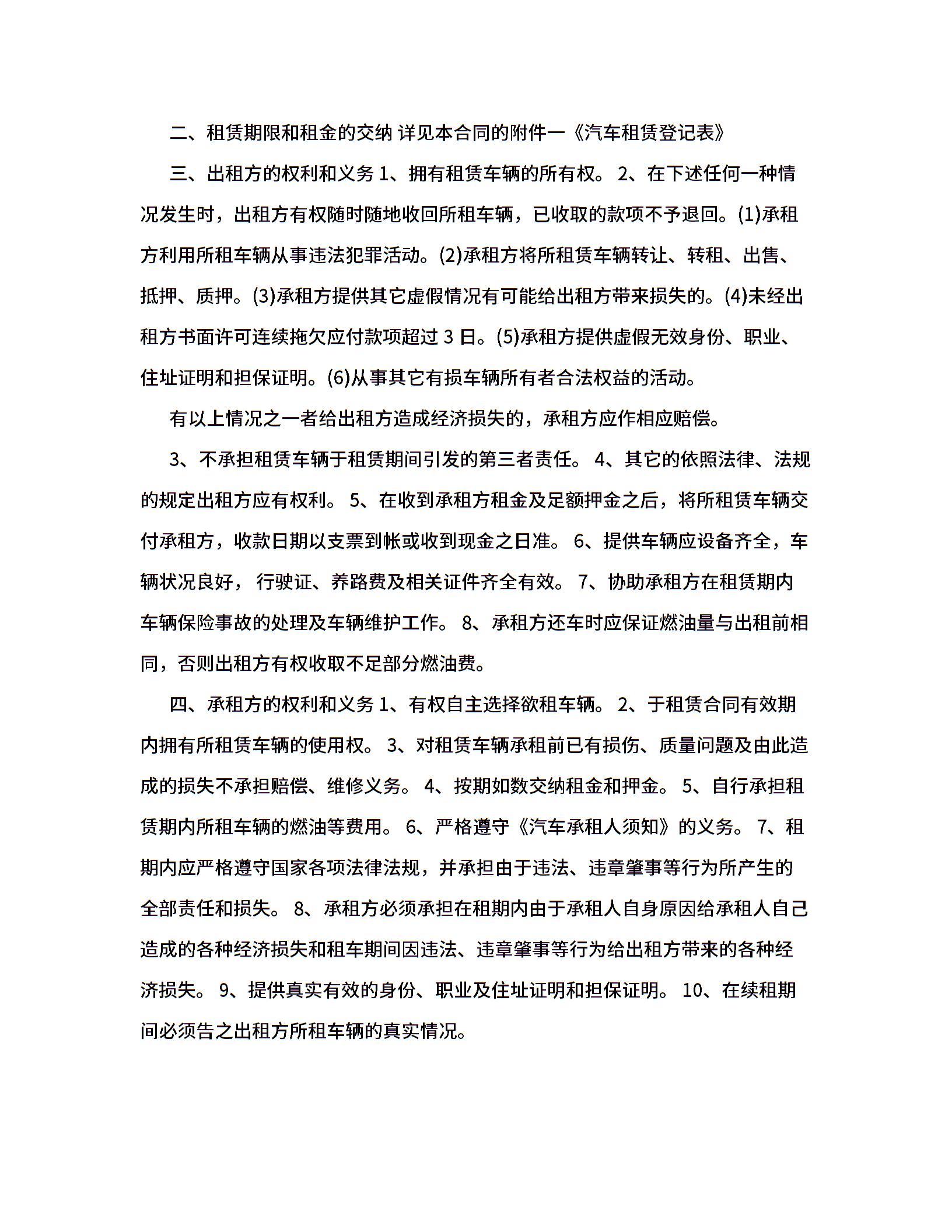 二、租赁期限和租金的交纳 详见本合同的附件一《汽车租赁登记表》

三、出租方的权利和义务 1、拥有租赁车辆的所有权。 2、在下述任何一种情况发生时，出租方有权随时随地收回所租车辆，已收取的款项不予退回。(1)承租方利用所租车辆从事违法犯罪活动。(2)承租方将所租赁车辆转让、转租、出售、抵押、质押。(3)承租方提供其它虚假情况有可能给出租方带来损失的。(4)未经出租方书面许可连续拖欠应付款项超过 3 日。(5)承租方提供虚假无效身份、职业、住址证明和担保证明。(6)从事其它有损车辆所有者合法权益的活动。

有以上情况之一者给出租方造成经济损失的，承租方应作相应赔偿。

3、不承担租赁车辆于租赁期间引发的第三者责任。 4、其它的依照法律、法规的规定出租方应有权利。 5、在收到承租方租金及足额押金之后，将所租赁车辆交付承租方，收款日期以支票到帐或收到现金之日准。 6、提供车辆应设备齐全，车辆状况良好， 行驶证、养路费及相关证件齐全有效。 7、协助承租方在租赁期内车辆保险事故的处理及车辆维护工作。 8、承租方还车时应保证燃油量与出租前相同，否则出租方有权收取不足部分燃油费。

四、承租方的权利和义务 1、有权自主选择欲租车辆。 2、于租赁合同有效期内拥有所租赁车辆的使用权。 3、对租赁车辆承租前已有损伤、质量问题及由此造成的损失不承担赔偿、维修义务。 4、按期如数交纳租金和押金。 5、自行承担租赁期内所租车辆的燃油等费用。 6、严格遵守《汽车承租人须知》的义务。 7、租期内应严格遵守国家各项法律法规，并承担由于违法、违章肇事等行为所产生的全部责任和损失。 8、承租方必须承担在租期内由于承租人自身原因给承租人自己造成的各种经济损失和租车期间因违法、违章肇事等行为给出租方带来的各种经济损失。 9、提供真实有效的身份、职业及住址证明和担保证明。 10、在续租期间必须告之出租方所租车辆的真实情况。